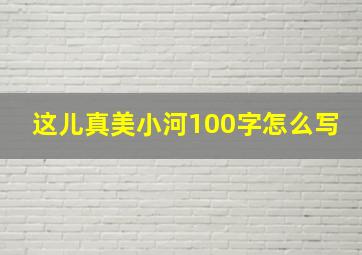 这儿真美小河100字怎么写